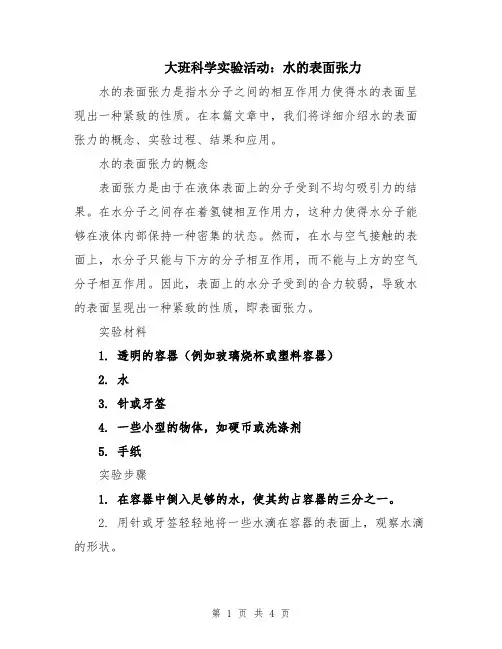 大班科学实验活动：水的表面张力

水的表面张力是指水分子之间的相互作用力使得水的表面呈现出一种紧致的性质。在本篇文章中，我们将详细介绍水的表面张力的概念、实验过程、结果和应用。

水的表面张力的概念

表面张力是由于在液体表面上的分子受到不均匀吸引力的结果。在水分子之间存在着氢键相互作用力，这种力使得水分子能够在液体内部保持一种密集的状态。然而，在水与空气接触的表面上，水分子只能与下方的分子相互作用，而不能与上方的空气分子相互作用。因此，表面上的水分子受到的合力较弱，导致水的表面呈现出一种紧致的性质，即表面张力。

实验材料

1. 透明的容器（例如玻璃烧杯或塑料容器）

2. 水

3. 针或牙签

4. 一些小型的物体，如硬币或洗涤剂

5. 手纸

实验步骤

1. 在容器中倒入足够的水，使其约占容器的三分之一。

2. 用针或牙签轻轻地将一些水滴在容器的表面上，观察水滴的形状。

第 1 页 共 4 页